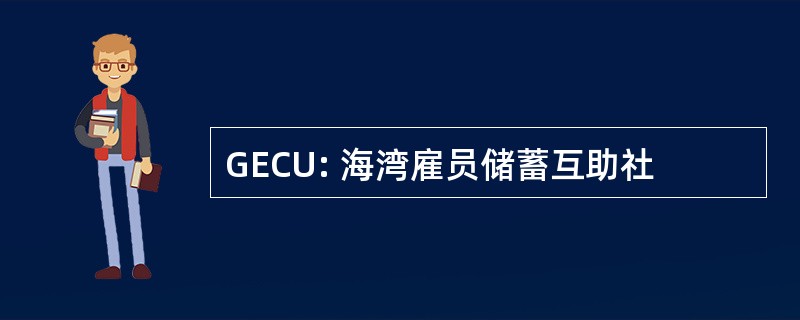 GECU: 海湾雇员储蓄互助社